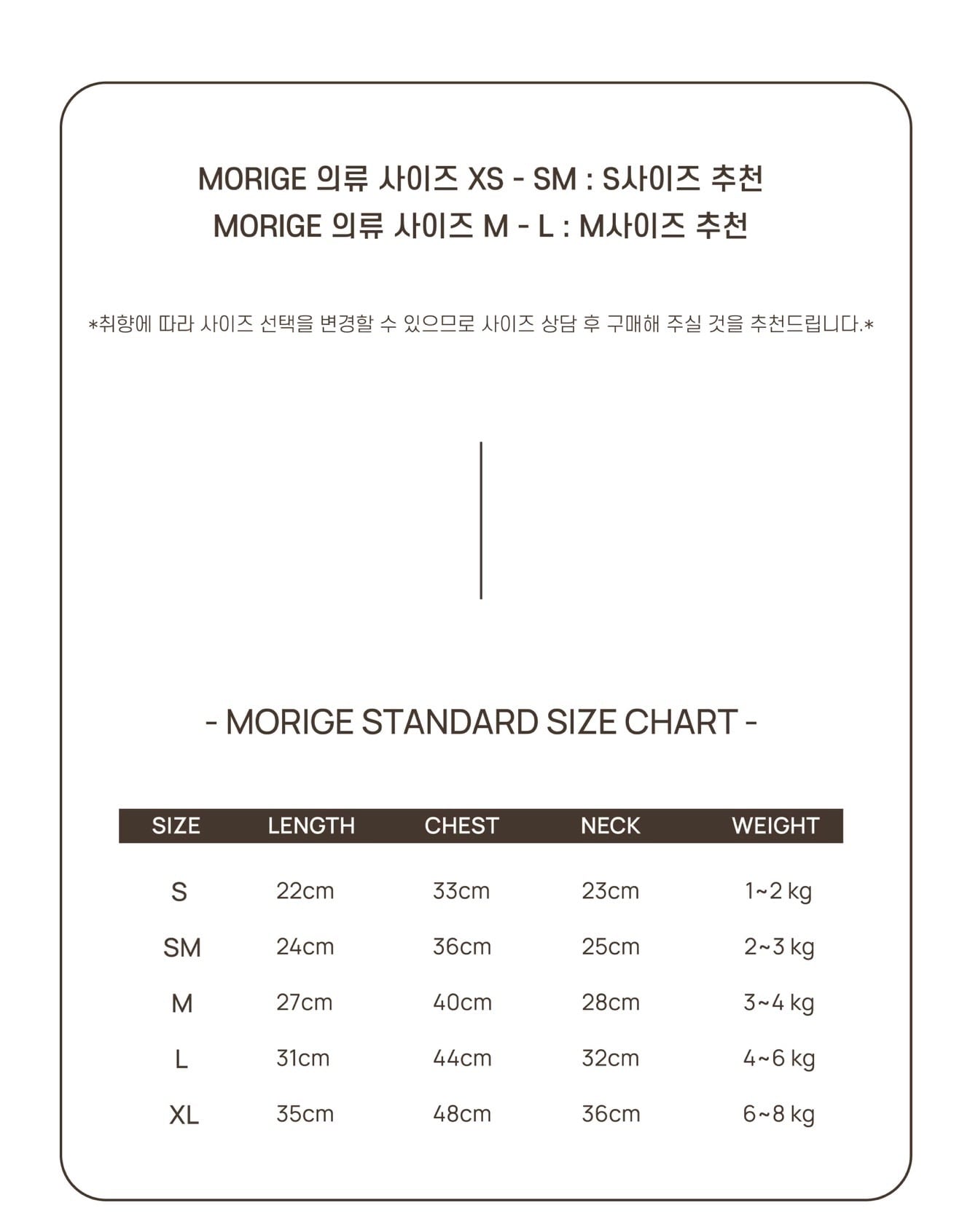 MORIGE 의류 사이즈 XS - SM : S사이즈 추천
MORIGE 의류 사이즈 M - L : M사이즈 추천

*취향에 따라 사이즈 선택을 변경할 수 있으므로 사이즈 상담 후 구매해 주실 것을 추천드립니다.*

- MORIGE STANDARD SIZE CHART -

| SIZE | LENGTH | CHEST | NECK | WEIGHT |
|---|---|---|---|---|
| S | 22cm | 33cm | 23cm | 1~2 kg |
| SM | 24cm | 36cm | 25cm | 2~3 kg |
| M | 27cm | 40cm | 28cm | 3~4 kg |
| L | 31cm | 44cm | 32cm | 4~6 kg |
| XL | 35cm | 48cm | 36cm | 6~8 kg |